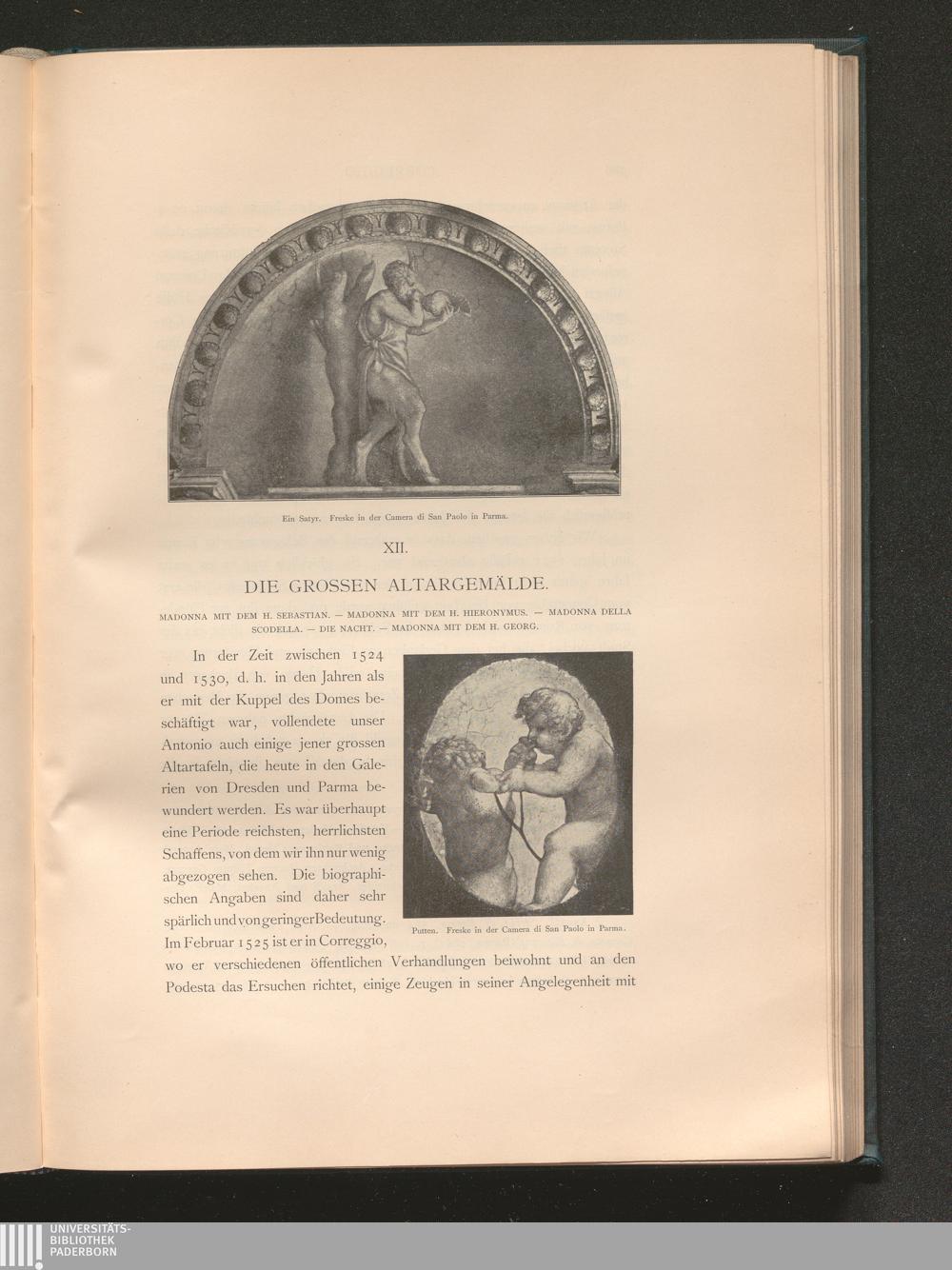 Ein Satyr. Freske in der Camera di San Paolo in Parma.

XII.

DIE GROSSEN ALTARGEMÄLDE.

MADONNA MIT DEM H. SEBASTIAN. — MADONNA MIT DEM H. HIERONYMUS. — MADONNA DELLA SCODELLA. — DIE NACHT. — MADONNA MIT DEM H. GEORG.

In der Zeit zwischen 1524 und 1530, d. h. in den Jahren als er mit der Kuppel des Domes beschäftigt war, vollendete unser Antonio auch einige jener grossen Altartafeln, die heute in den Galerien von Dresden und Parma bewundert werden. Es war überhaupt eine Periode reichsten, herrlichsten Schaffens, von dem wir ihn nur wenig abgezogen sehen. Die biographischen Angaben sind daher sehr spärlich und von geringer Bedeutung. Im Februar 1525 ist er in Correggio, wo er verschiedenen öffentlichen Verhandlungen beiwohnt und an den Podesta das Ersuchen richtet, einige Zeugen in seiner Angelegenheit mit

Putten. Freske in der Camera di San Paolo in Parma.

UNIVERSITÄTS-
BIBLIOTHEK
PADERBORN